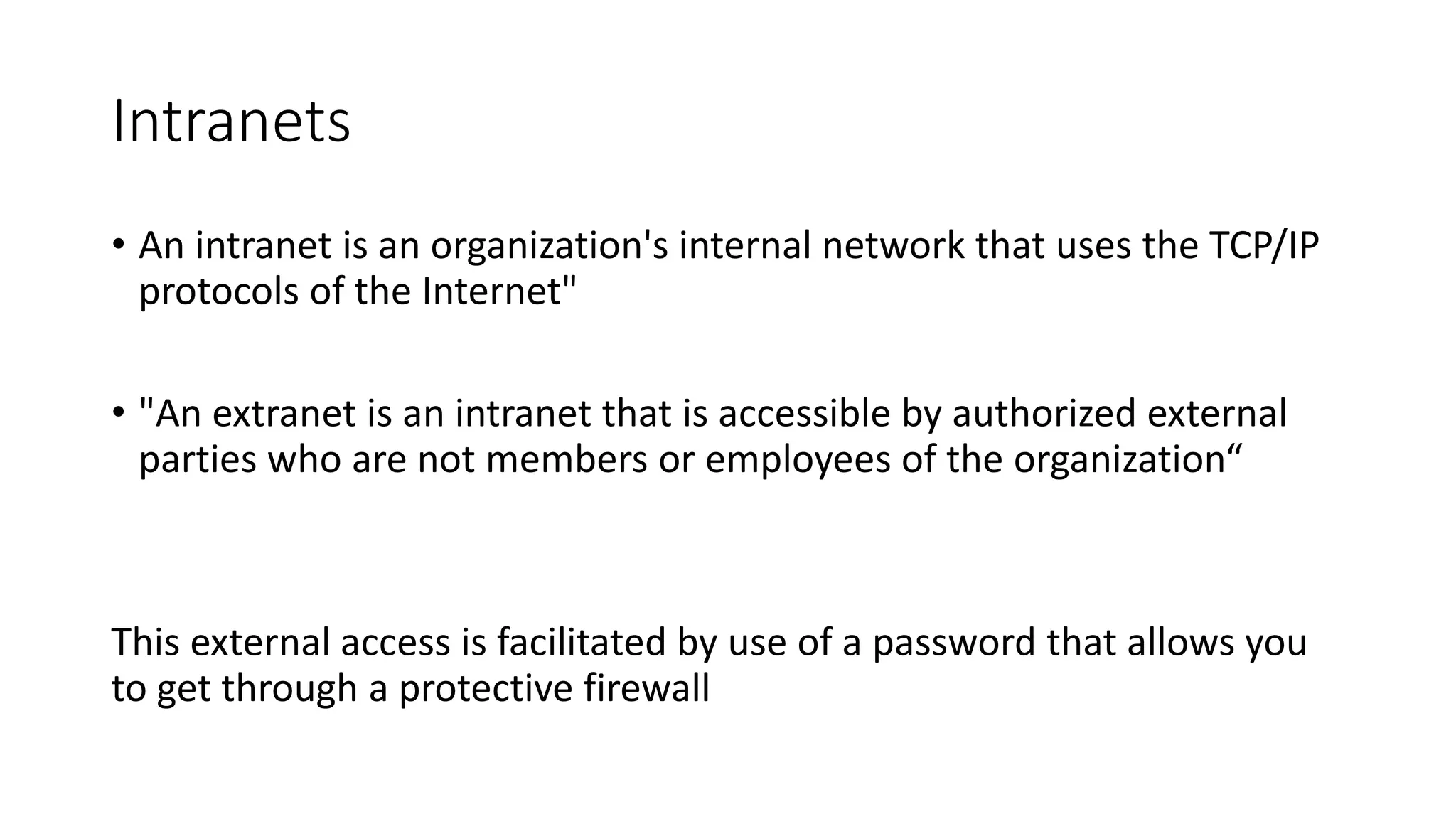 Intranets

• An intranet is an organization's internal network that uses the TCP/IP protocols of the Internet"

• "An extranet is an intranet that is accessible by authorized external parties who are not members or employees of the organization“

This external access is facilitated by use of a password that allows you to get through a protective firewall